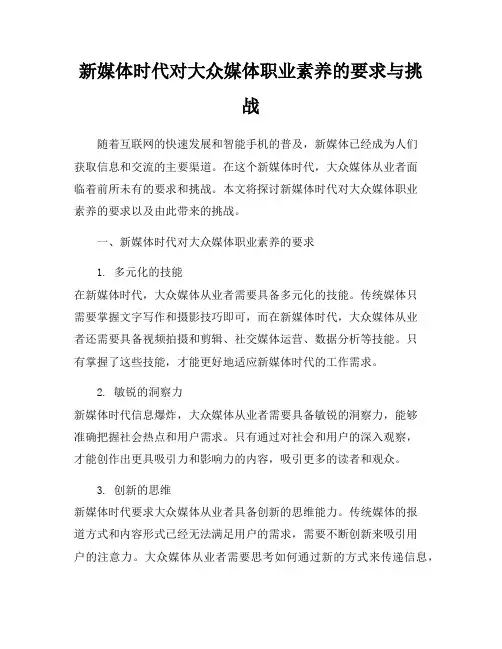 新媒体时代对大众媒体职业素养的要求与挑战

随着互联网的快速发展和智能手机的普及，新媒体已经成为人们获取信息和交流的主要渠道。在这个新媒体时代，大众媒体从业者面临着前所未有的要求和挑战。本文将探讨新媒体时代对大众媒体职业素养的要求以及由此带来的挑战。

一、新媒体时代对大众媒体职业素养的要求

1. 多元化的技能
在新媒体时代，大众媒体从业者需要具备多元化的技能。传统媒体只需要掌握文字写作和摄影技巧即可，而在新媒体时代，大众媒体从业者还需要具备视频拍摄和剪辑、社交媒体运营、数据分析等技能。只有掌握了这些技能，才能更好地适应新媒体时代的工作需求。

2. 敏锐的洞察力
新媒体时代信息爆炸，大众媒体从业者需要具备敏锐的洞察力，能够准确把握社会热点和用户需求。只有通过对社会和用户的深入观察，才能创作出更具吸引力和影响力的内容，吸引更多的读者和观众。

3. 创新的思维
新媒体时代要求大众媒体从业者具备创新的思维能力。传统媒体的报道方式和内容形式已经无法满足用户的需求，需要不断创新来吸引用户的注意力。大众媒体从业者需要思考如何通过新的方式来传递信息，